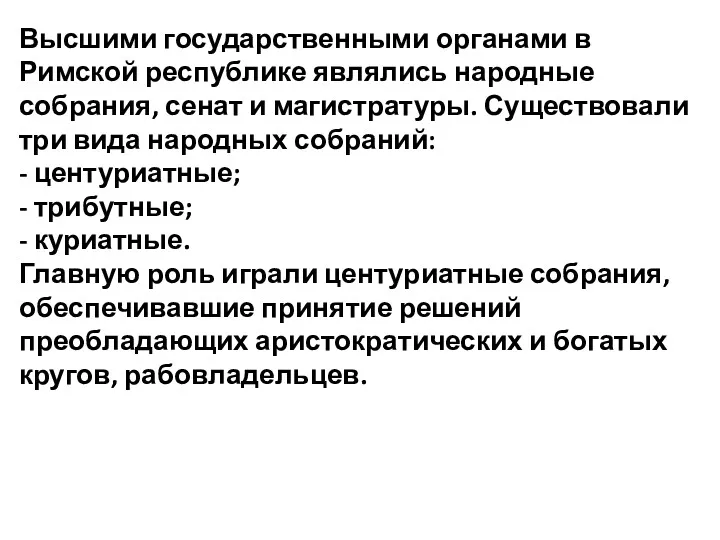 Высшими государственными органами в Римской республике являлись народные собрания, сенат и магистратуры. Существовали три вида народных собраний:
- центуриатные;
- трибутные;
- куриатные.
Главную роль играли центуриатные собрания, обеспечивавшие принятие решений преобладающих аристократических и богатых кругов, рабовладельцев.